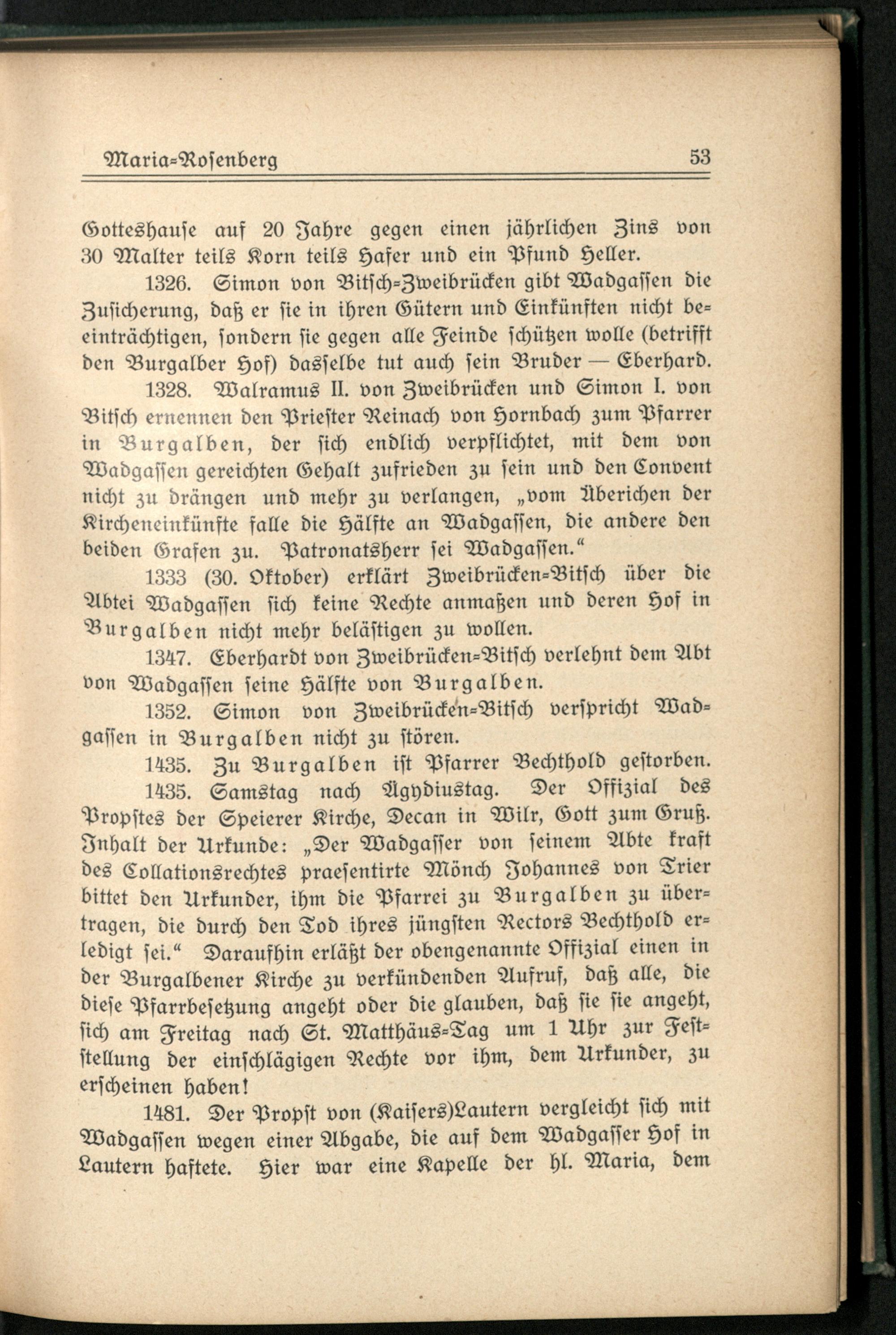 Maria-Rosenberg 53

Gotteshause auf 20 Jahre gegen einen jährlichen Zins von 30 Malter teils Korn teils Hafer und ein Pfund Heller.

1326. Simon von Bitsch-Zweibrücken gibt Wadgassen die Zusicherung, daß er sie in ihren Gütern und Einkünften nicht beeinträchtigen, sondern sie gegen alle Feinde schützen wolle (betrifft den Burgalber Hof) dasselbe tut auch sein Bruder — Eberhard.

1328. Walramus II. von Zweibrücken und Simon I. von Bitsch ernennen den Priester Reinach von Hornbach zum Pfarrer in Burgalben, der sich endlich verpflichtet, mit dem von Wadgassen gereichten Gehalt zufrieden zu sein und den Convent nicht zu drängen und mehr zu verlangen, „vom Überichen der Kircheneinkünfte falle die Hälfte an Wadgassen, die andere den beiden Grafen zu. Patronatsherr sei Wadgassen."

1333 (30. Oktober) erklärt Zweibrücken-Bitsch über die Abtei Wadgassen sich keine Rechte anmaßen und deren Hof in Burgalben nicht mehr belästigen zu wollen.

1347. Eberhardt von Zweibrücken-Bitsch verlehnt dem Abt von Wadgassen seine Hälfte von Burgalben.

1352. Simon von Zweibrücken-Bitsch verspricht Wadgassen in Burgalben nicht zu stören.

1435. Zu Burgalben ist Pfarrer Bechthold gestorben.

1435. Samstag nach Ägydiustag. Der Offizial des Propstes der Speierer Kirche, Decan in Wilr, Gott zum Gruß. Inhalt der Urkunde: „Der Wadgasser von seinem Abte kraft des Collationsrechtes praesentirte Mönch Johannes von Trier bittet den Urkunder, ihm die Pfarrei zu Burgalben zu übertragen, die durch den Tod ihres jüngsten Rectors Bechthold erledigt sei." Daraufhin erläßt der obengenannte Offizial einen in der Burgalbener Kirche zu verkündenden Aufruf, daß alle, die diese Pfarrbesetzung angeht oder die glauben, daß sie sie angeht, sich am Freitag nach St. Matthäus-Tag um 1 Uhr zur Feststellung der einschlägigen Rechte vor ihm, dem Urkunder, zu erscheinen haben!

1481. Der Propst von (Kaisers)Lautern vergleicht sich mit Wadgassen wegen einer Abgabe, die auf dem Wadgasser Hof in Lautern haftete. Hier war eine Kapelle der hl. Maria, dem